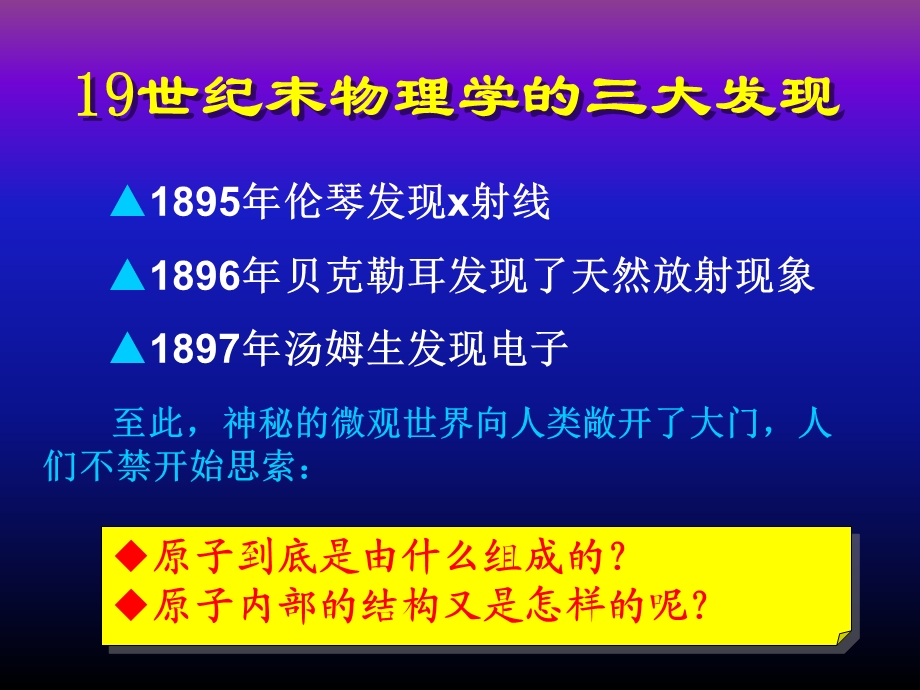 19世纪末物理学的三大发现

▲1895年伦琴发现x射线

▲1896年贝克勒耳发现了天然放射现象

▲1897年汤姆生发现电子

至此，神秘的微观世界向人类敞开了大门，人们不禁开始思索：

◆原子到底是由什么组成的？
◆原子内部的结构又是怎样的呢？